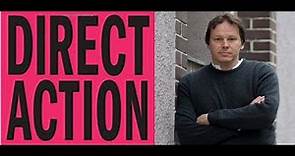 DIRECT
ACTION